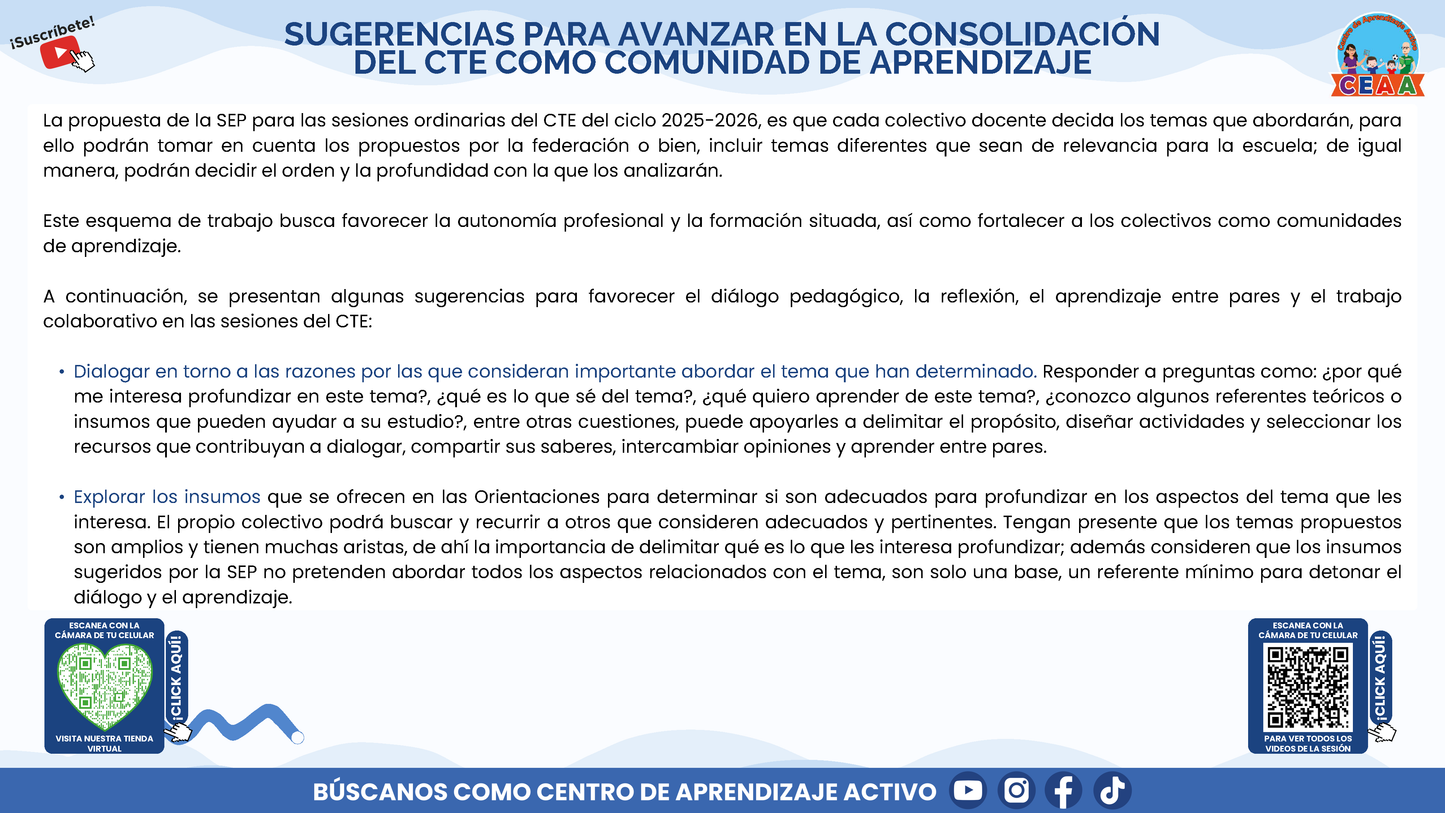 ¡Suscríbete!

SUGERENCIAS PARA AVANZAR EN LA CONSOLIDACIÓN DEL CTE COMO COMUNIDAD DE APRENDIZAJE

CEAA

La propuesta de la SEP para las sesiones ordinarias del CTE del ciclo 2025-2026, es que cada colectivo docente decida los temas que abordarán, para ello podrán tomar en cuenta los propuestos por la federación o bien, incluir temas diferentes que sean de relevancia para la escuela; de igual manera, podrán decidir el orden y la profundidad con la que los analizarán.

Este esquema de trabajo busca favorecer la autonomía profesional y la formación situada, así como fortalecer a los colectivos como comunidades de aprendizaje.

A continuación, se presentan algunas sugerencias para favorecer el diálogo pedagógico, la reflexión, el aprendizaje entre pares y el trabajo colaborativo en las sesiones del CTE:

• Dialogar en torno a las razones por las que consideran importante abordar el tema que han determinado. Responder a preguntas como: ¿por qué me interesa profundizar en este tema?, ¿qué es lo que sé del tema?, ¿qué quiero aprender de este tema?, ¿conozco algunos referentes teóricos o insumos que pueden ayudar a su estudio?, entre otras cuestiones, puede apoyarles a delimitar el propósito, diseñar actividades y seleccionar los recursos que contribuyan a dialogar, compartir sus saberes, intercambiar opiniones y aprender entre pares.

• Explorar los insumos que se ofrecen en las Orientaciones para determinar si son adecuados para profundizar en los aspectos del tema que les interesa. El propio colectivo podrá buscar y recurrir a otros que consideren adecuados y pertinentes. Tengan presente que los temas propuestos son amplios y tienen muchas aristas, de ahí la importancia de delimitar qué es lo que les interesa profundizar; además consideren que los insumos sugeridos por la SEP no pretenden abordar todos los aspectos relacionados con el tema, son solo una base, un referente mínimo para detonar el diálogo y el aprendizaje.

ESCANEA CON LA CÁMARA DE TU CELULAR
¡CLICK AQUÍ!
VISITA NUESTRA TIENDA VIRTUAL

ESCANEA CON LA CÁMARA DE TU CELULAR
¡CLICK AQUÍ!
PARA VER TODOS LOS VIDEOS DE LA SESIÓN

BÚSCANOS COMO CENTRO DE APRENDIZAJE ACTIVO